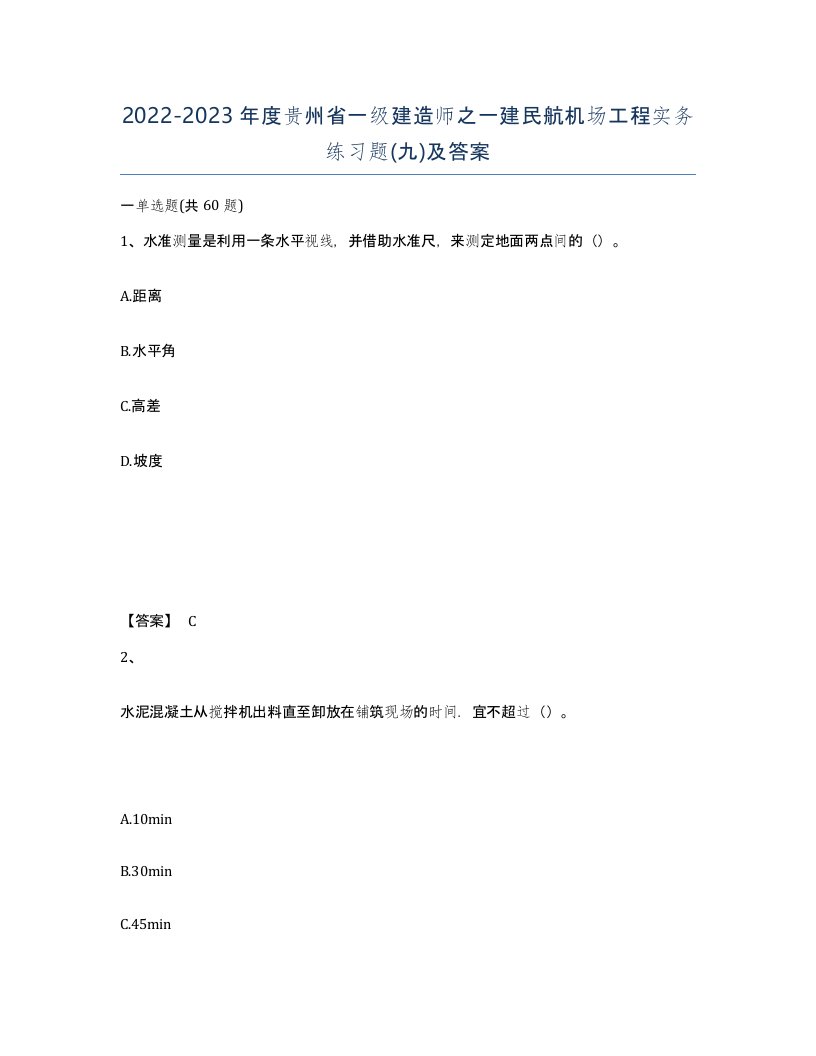 2022-2023年度贵州省一级建造师之一建民航机场工程实务练习题(九)及答案

一单选题(共 60 题)

1、水准测量是利用一条水平视线，并借助水准尺，来测定地面两点间的（）。

A.距离

B.水平角

C.高差

D.坡度

【答案】 C

2、

水泥混凝土从搅拌机出料直至卸放在铺筑现场的时间，宜不超过（）。

A.10min

B.30min

C.45min